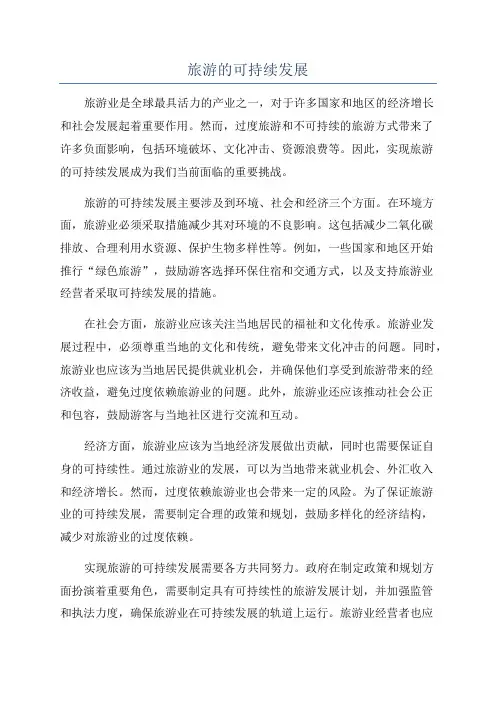 旅游的可持续发展

旅游业是全球最具活力的产业之一，对于许多国家和地区的经济增长和社会发展起着重要作用。然而，过度旅游和不可持续的旅游方式带来了许多负面影响，包括环境破坏、文化冲击、资源浪费等。因此，实现旅游的可持续发展成为我们当前面临的重要挑战。

旅游的可持续发展主要涉及到环境、社会和经济三个方面。在环境方面，旅游业必须采取措施减少其对环境的不良影响。这包括减少二氧化碳排放、合理利用水资源、保护生物多样性等。例如，一些国家和地区开始推行“绿色旅游”，鼓励游客选择环保住宿和交通方式，以及支持旅游业经营者采取可持续发展的措施。

在社会方面，旅游业应该关注当地居民的福祉和文化传承。旅游业发展过程中，必须尊重当地的文化和传统，避免带来文化冲击的问题。同时，旅游业也应该为当地居民提供就业机会，并确保他们享受到旅游带来的经济收益，避免过度依赖旅游业的问题。此外，旅游业还应该推动社会公正和包容，鼓励游客与当地社区进行交流和互动。

经济方面，旅游业应该为当地经济发展做出贡献，同时也需要保证自身的可持续性。通过旅游业的发展，可以为当地带来就业机会、外汇收入和经济增长。然而，过度依赖旅游业也会带来一定的风险。为了保证旅游业的可持续发展，需要制定合理的政策和规划，鼓励多样化的经济结构，减少对旅游业的过度依赖。

实现旅游的可持续发展需要各方共同努力。政府在制定政策和规划方面扮演着重要角色，需要制定具有可持续性的旅游发展计划，并加强监管和执法力度，确保旅游业在可持续发展的轨道上运行。旅游业经营者也应